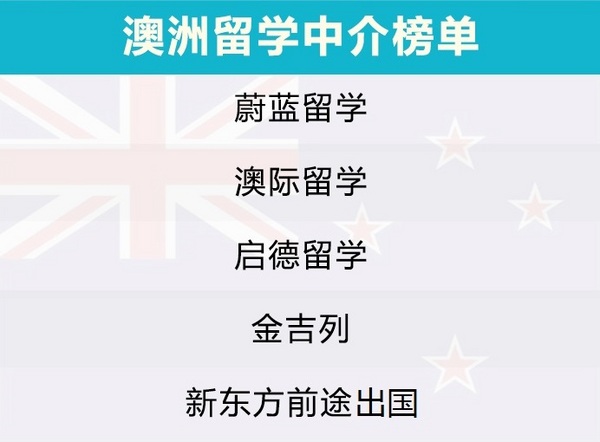 澳洲留学中介榜单

蔚蓝留学

澳际留学

启德留学

金吉列

新东方前途出国